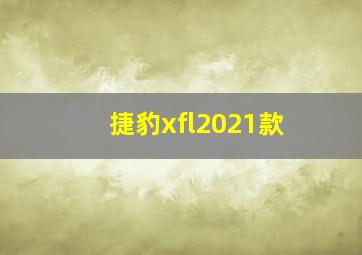 捷豹xfl2021款